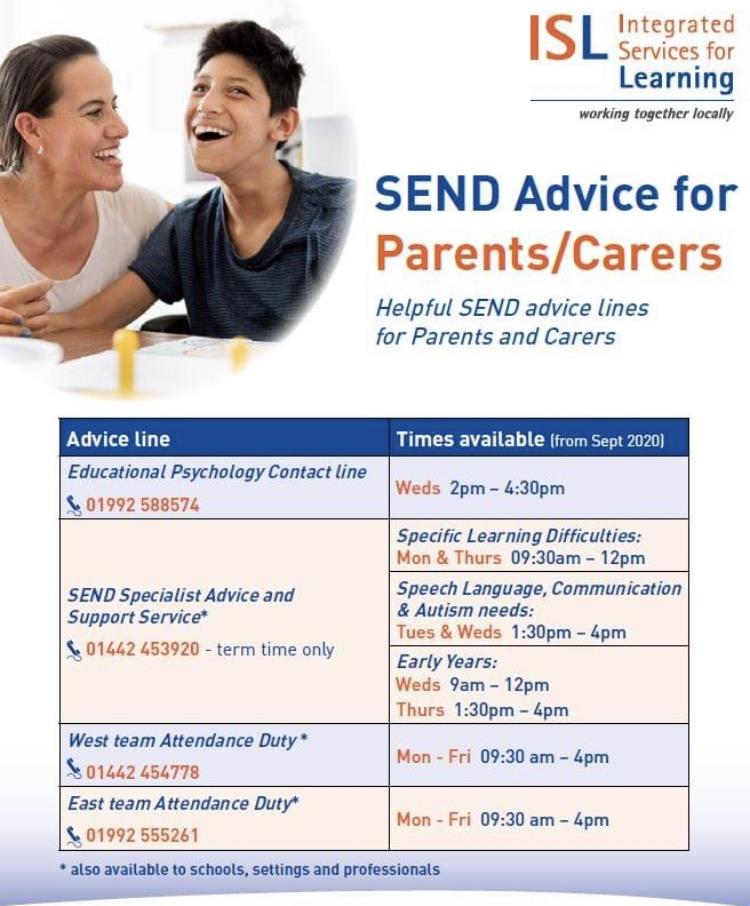 ISL Integrated Services for Learning

working together locally

SEND Advice for Parents/Carers

Helpful SEND advice lines for Parents and Carers

| Advice line | Times available (from Sept 2020) |
|---|---|
| Educational Psychology Contact line 01992 588574 | Weds 2pm – 4:30pm |
| SEND Specialist Advice and Support Service* 01442 453920 - term time only | Specific Learning Difficulties: Mon & Thurs 09:30am – 12pm |
| | Speech Language, Communication & Autism needs: Tues & Weds 1:30pm – 4pm |
| | Early Years: Weds 9am – 12pm Thurs 1:30pm – 4pm |
| West team Attendance Duty* 01442 454778 | Mon - Fri 09:30 am – 4pm |
| East team Attendance Duty* 01992 555261 | Mon - Fri 09:30 am – 4pm |

* also available to schools, settings and professionals